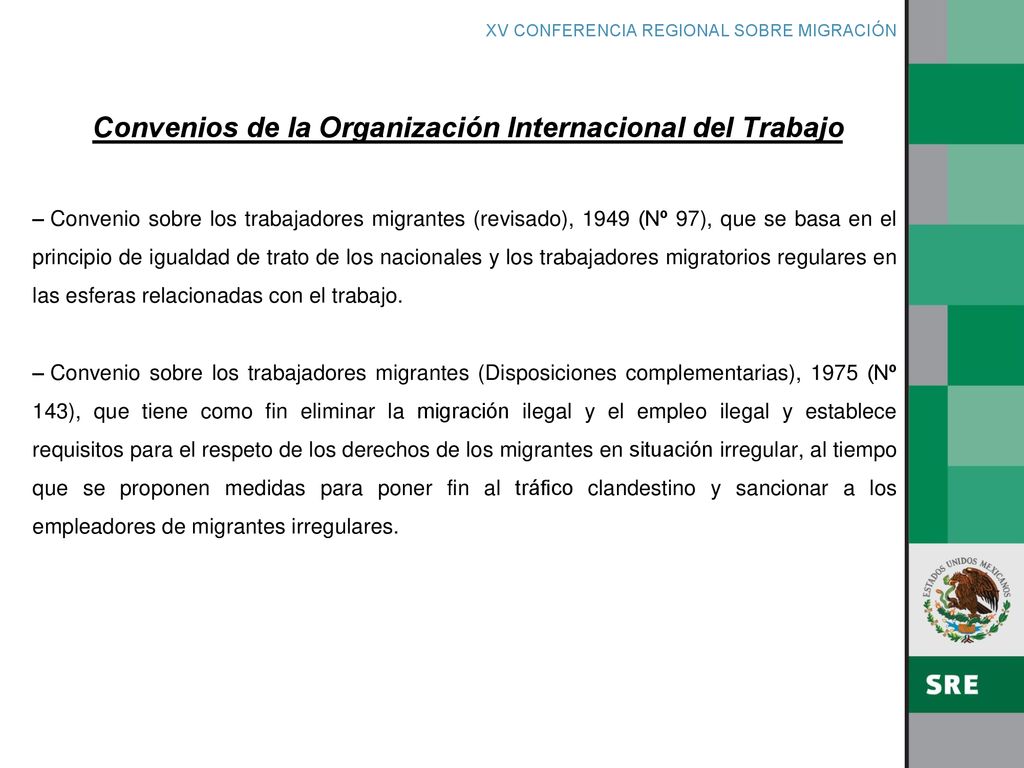 XV CONFERENCIA REGIONAL SOBRE MIGRACIÓN

Convenios de la Organización Internacional del Trabajo

– Convenio sobre los trabajadores migrantes (revisado), 1949 (Nº 97), que se basa en el principio de igualdad de trato de los nacionales y los trabajadores migratorios regulares en las esferas relacionadas con el trabajo.

– Convenio sobre los trabajadores migrantes (Disposiciones complementarias), 1975 (Nº 143), que tiene como fin eliminar la migración ilegal y el empleo ilegal y establece requisitos para el respeto de los derechos de los migrantes en situación irregular, al tiempo que se proponen medidas para poner fin al tráfico clandestino y sancionar a los empleadores de migrantes irregulares.

ESTADOS UNIDOS MEXICANOS

SRE